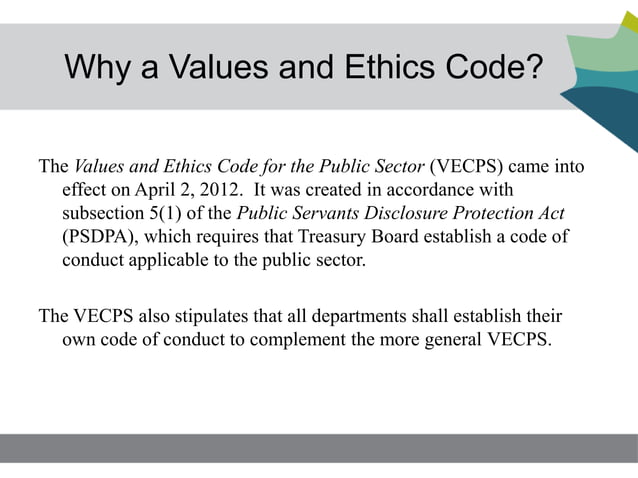 Why a Values and Ethics Code?

The Values and Ethics Code for the Public Sector (VECPS) came into effect on April 2, 2012. It was created in accordance with subsection 5(1) of the Public Servants Disclosure Protection Act (PSDPA), which requires that Treasury Board establish a code of conduct applicable to the public sector.

The VECPS also stipulates that all departments shall establish their own code of conduct to complement the more general VECPS.